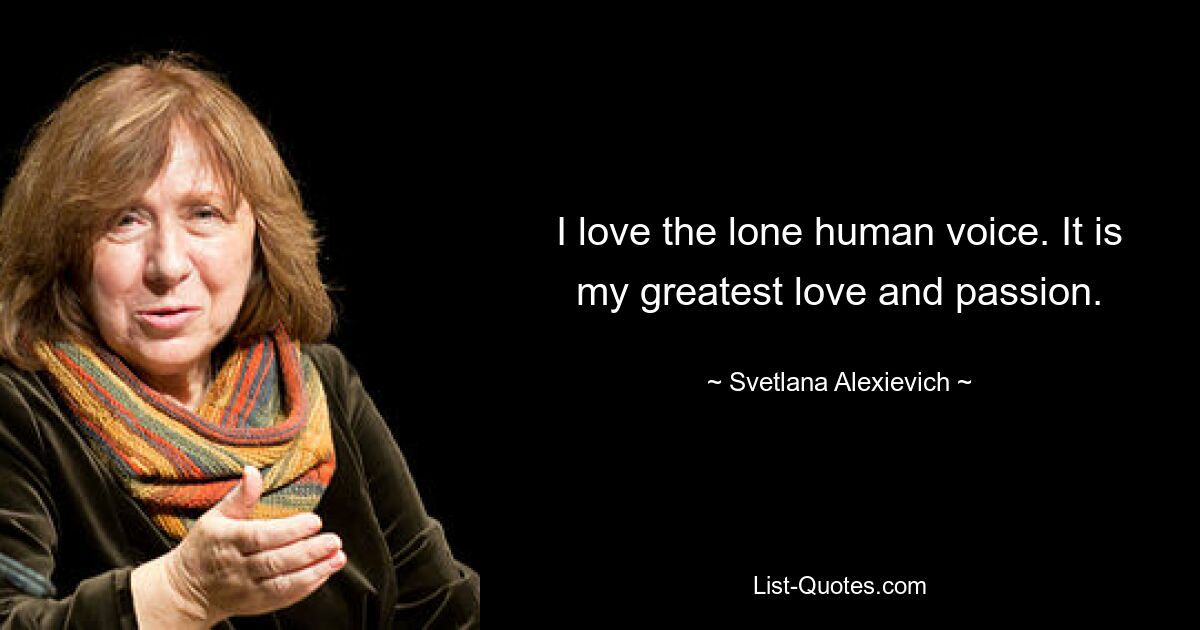 I love the lone human voice. It is my greatest love and passion.

~ Svetlana Alexievich ~

List-Quotes.com